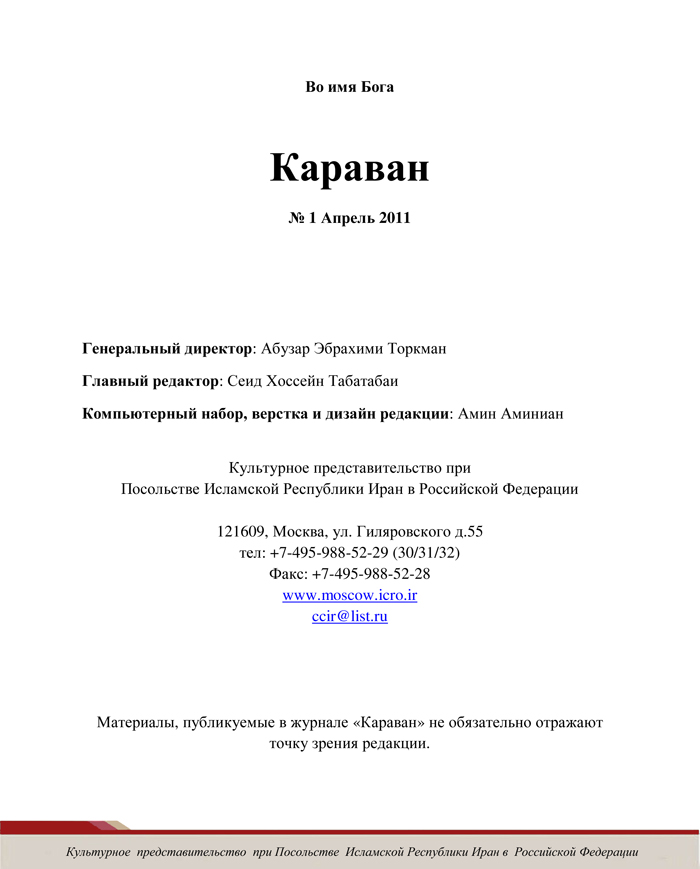 Во имя Бога

Караван

№ 1 Апрель 2011

Генеральный директор: Абузар Эбрахими Торкман

Главный редактор: Сеид Хоссейн Табатабаи

Компьютерный набор, верстка и дизайн редакции: Амин Аминиан

Культурное представительство при
Посольстве Исламской Республики Иран в Российской Федерации

121609, Москва, ул. Гиляровского д.55
тел: +7-495-988-52-29 (30/31/32)
Факс: +7-495-988-52-28
www.moscow.icro.ir
ccir@list.ru

Материалы, публикуемые в журнале «Караван» не обязательно отражают точку зрения редакции.

Культурное представительство при Посольстве Исламской Республики Иран в Российской Федерации